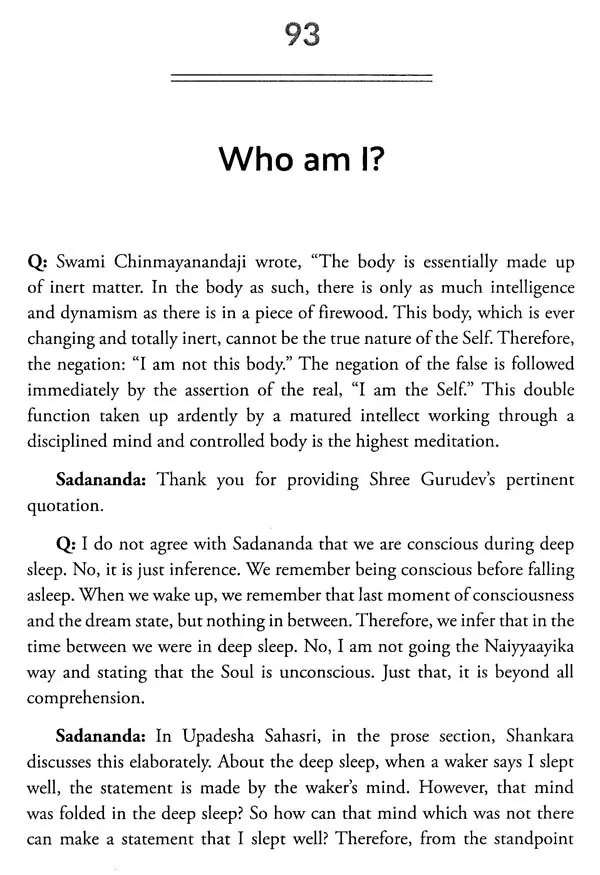 93

Who am I?

Q: Swami Chinmayanandaji wrote, "The body is essentially made up of inert matter. In the body as such, there is only as much intelligence and dynamism as there is in a piece of firewood. This body, which is ever changing and totally inert, cannot be the true nature of the Self. Therefore, the negation: "I am not this body." The negation of the false is followed immediately by the assertion of the real, "I am the Self." This double function taken up ardently by a matured intellect working through a disciplined mind and controlled body is the highest meditation.

Sadananda: Thank you for providing Shree Gurudev's pertinent quotation.

Q: I do not agree with Sadananda that we are conscious during deep sleep. No, it is just inference. We remember being conscious before falling asleep. When we wake up, we remember that last moment of consciousness and the dream state, but nothing in between. Therefore, we infer that in the time between we were in deep sleep. No, I am not going the Naiyyaayika way and stating that the Soul is unconscious. Just that, it is beyond all comprehension.

Sadananda: In Upadesha Sahasri, in the prose section, Shankara discusses this elaborately. About the deep sleep, when a waker says I slept well, the statement is made by the waker's mind. However, that mind was folded in the deep sleep? So how can that mind which was not there can make a statement that I slept well? Therefore, from the standpoint